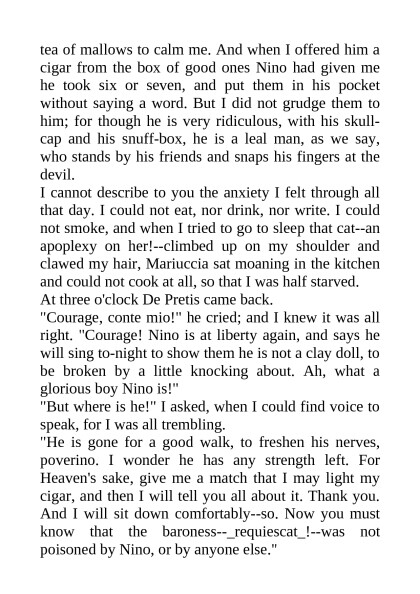 tea of mallows to calm me. And when I offered him a cigar from the box of good ones Nino had given me he took six or seven, and put them in his pocket without saying a word. But I did not grudge them to him; for though he is very ridiculous, with his skull-cap and his snuff-box, he is a leal man, as we say, who stands by his friends and snaps his fingers at the devil.
I cannot describe to you the anxiety I felt through all that day. I could not eat, nor drink, nor write. I could not smoke, and when I tried to go to sleep that cat--an apoplexy on her!--climbed up on my shoulder and clawed my hair, Mariuccia sat moaning in the kitchen and could not cook at all, so that I was half starved.
At three o'clock De Pretis came back.
"Courage, conte mio!" he cried; and I knew it was all right. "Courage! Nino is at liberty again, and says he will sing to-night to show them he is not a clay doll, to be broken by a little knocking about. Ah, what a glorious boy Nino is!"
"But where is he!" I asked, when I could find voice to speak, for I was all trembling.
"He is gone for a good walk, to freshen his nerves, poverino. I wonder he has any strength left. For Heaven's sake, give me a match that I may light my cigar, and then I will tell you all about it. Thank you. And I will sit down comfortably--so. Now you must know that the baroness--_requiescat_!--was not poisoned by Nino, or by anyone else."